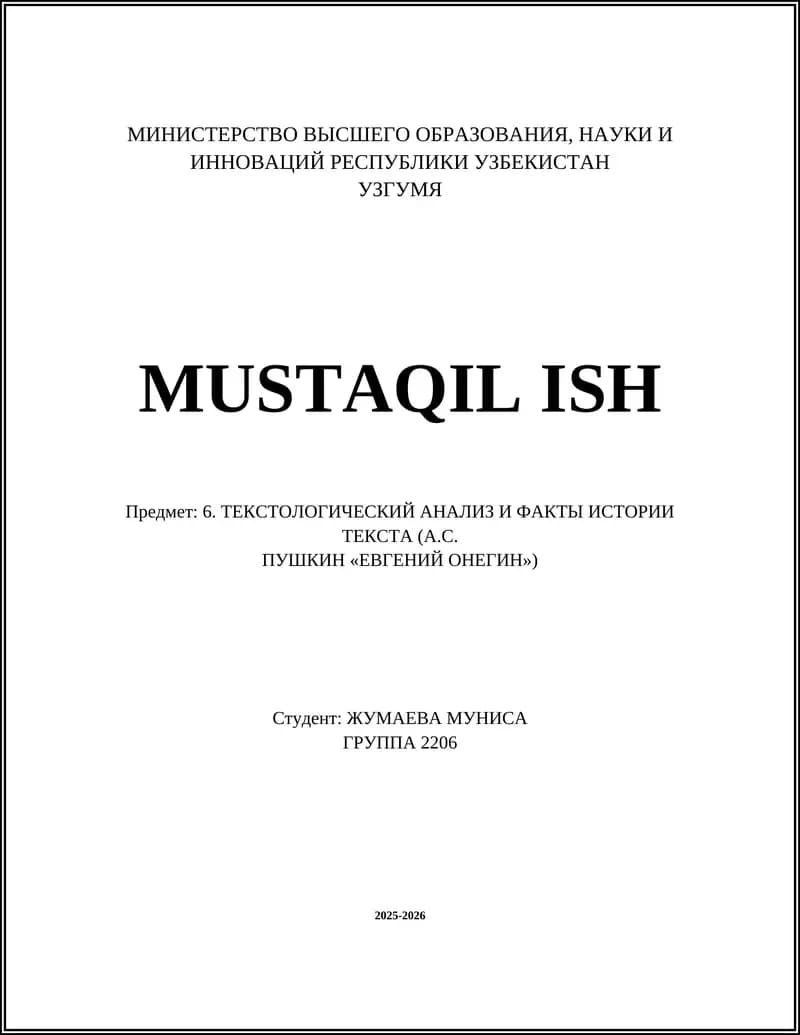 МИНИСТЕРСТВО ВЫСШЕГО ОБРАЗОВАНИЯ, НАУКИ И ИННОВАЦИЙ РЕСПУБЛИКИ УЗБЕКИСТАН
УЗГУМЯ

MUSTAQIL ISH

Предмет: 6. ТЕКСТОЛОГИЧЕСКИЙ АНАЛИЗ И ФАКТЫ ИСТОРИИ ТЕКСТА (А.С. ПУШКИН «ЕВГЕНИЙ ОНЕГИН»)

Студент: ЖУМАЕВА МУНИСА
ГРУППА 2206

2025-2026